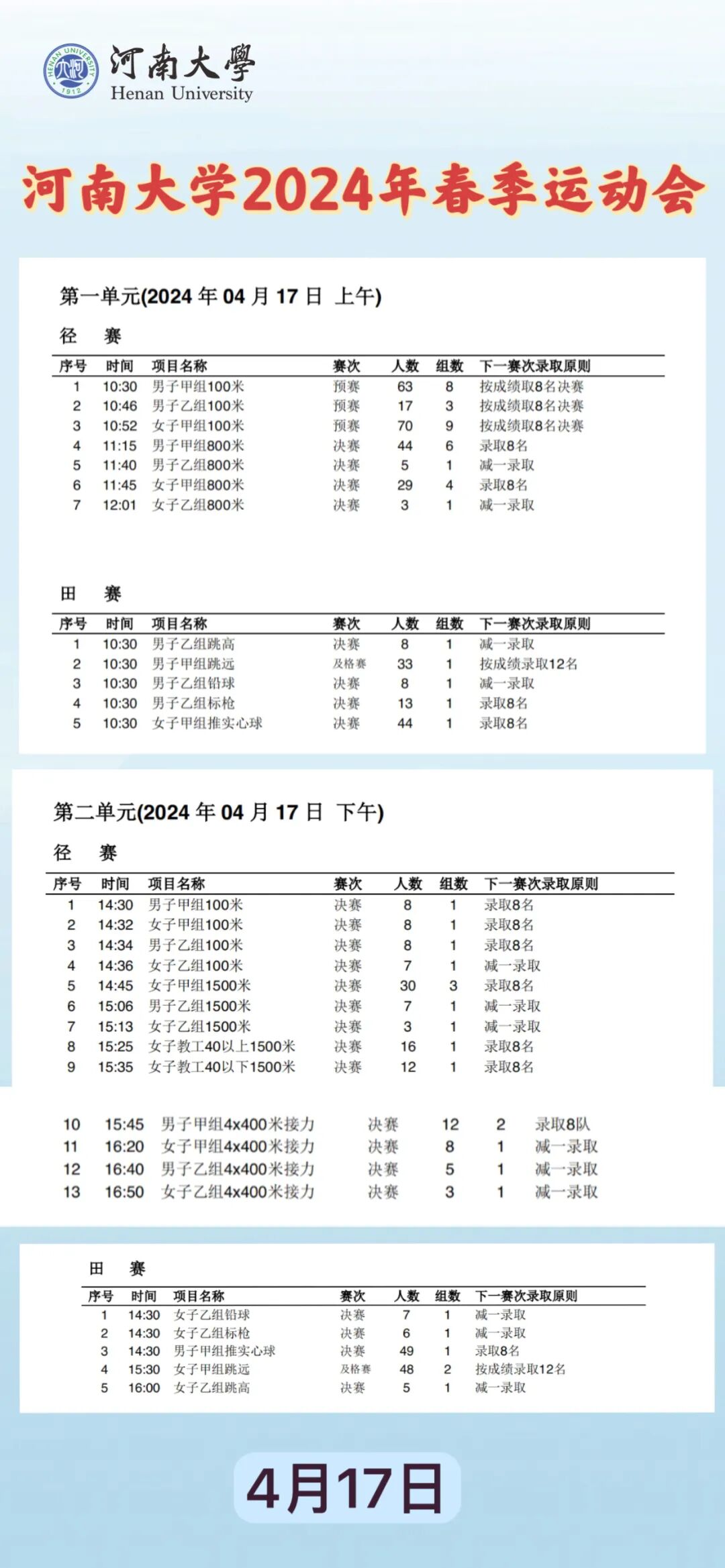 HENAN UNIVERSITY 1912
河南大學
Henan University

河南大学2024年春季运动会

第一单元(2024 年 04 月 17 日 上午)

径 赛

| 序号 | 时间 | 项目名称 | 赛次 | 人数 | 组数 | 下一赛次录取原则 |
|---|---|---|---|---|---|---|
| 1 | 10:30 | 男子甲组100米 | 预赛 | 63 | 8 | 按成绩取8名决赛 |
| 2 | 10:46 | 男子乙组100米 | 预赛 | 17 | 3 | 按成绩取8名决赛 |
| 3 | 10:52 | 女子甲组100米 | 预赛 | 70 | 9 | 按成绩取8名决赛 |
| 4 | 11:15 | 男子甲组800米 | 决赛 | 44 | 6 | 录取8名 |
| 5 | 11:40 | 男子乙组800米 | 决赛 | 5 | 1 | 减一录取 |
| 6 | 11:45 | 女子甲组800米 | 决赛 | 29 | 4 | 录取8名 |
| 7 | 12:01 | 女子乙组800米 | 决赛 | 3 | 1 | 减一录取 |

田 赛

| 序号 | 时间 | 项目名称 | 赛次 | 人数 | 组数 | 下一赛次录取原则 |
|---|---|---|---|---|---|---|
| 1 | 10:30 | 男子乙组跳高 | 决赛 | 8 | 1 | 减一录取 |
| 2 | 10:30 | 男子甲组跳远 | 及格赛 | 33 | 1 | 按成绩录取12名 |
| 3 | 10:30 | 男子乙组铅球 | 决赛 | 8 | 1 | 减一录取 |
| 4 | 10:30 | 男子乙组标枪 | 决赛 | 13 | 1 | 录取8名 |
| 5 | 10:30 | 女子甲组推实心球 | 决赛 | 44 | 1 | 录取8名 |

第二单元(2024 年 04 月 17 日 下午)

径 赛

| 序号 | 时间 | 项目名称 | 赛次 | 人数 | 组数 | 下一赛次录取原则 |
|---|---|---|---|---|---|---|
| 1 | 14:30 | 男子甲组100米 | 决赛 | 8 | 1 | 录取8名 |
| 2 | 14:32 | 女子甲组100米 | 决赛 | 8 | 1 | 录取8名 |
| 3 | 14:34 | 男子乙组100米 | 决赛 | 8 | 1 | 录取8名 |
| 4 | 14:36 | 女子乙组100米 | 决赛 | 7 | 1 | 减一录取 |
| 5 | 14:45 | 女子甲组1500米 | 决赛 | 30 | 3 | 录取8名 |
| 6 | 15:06 | 男子乙组1500米 | 决赛 | 7 | 1 | 减一录取 |
| 7 | 15:13 | 女子乙组1500米 | 决赛 | 3 | 1 | 减一录取 |
| 8 | 15:25 | 女子教工40以上1500米 | 决赛 | 16 | 1 | 录取8名 |
| 9 | 15:35 | 女子教工40以下1500米 | 决赛 | 12 | 1 | 录取8名 |
| 10 | 15:45 | 男子甲组4x400米接力 | 决赛 | 12 | 2 | 录取8队 |
| 11 | 16:20 | 女子甲组4x400米接力 | 决赛 | 8 | 1 | 减一录取 |
| 12 | 16:40 | 男子乙组4x400米接力 | 决赛 | 5 | 1 | 减一录取 |
| 13 | 16:50 | 女子乙组4x400米接力 | 决赛 | 3 | 1 | 减一录取 |

田 赛

| 序号 | 时间 | 项目名称 | 赛次 | 人数 | 组数 | 下一赛次录取原则 |
|---|---|---|---|---|---|---|
| 1 | 14:30 | 女子乙组铅球 | 决赛 | 7 | 1 | 减一录取 |
| 2 | 14:30 | 女子乙组标枪 | 决赛 | 6 | 1 | 减一录取 |
| 3 | 14:30 | 男子甲组推实心球 | 决赛 | 49 | 1 | 录取8名 |
| 4 | 15:30 | 女子甲组跳远 | 及格赛 | 48 | 2 | 按成绩录取12名 |
| 5 | 16:00 | 女子乙组跳高 | 决赛 | 5 | 1 | 减一录取 |

4月17日